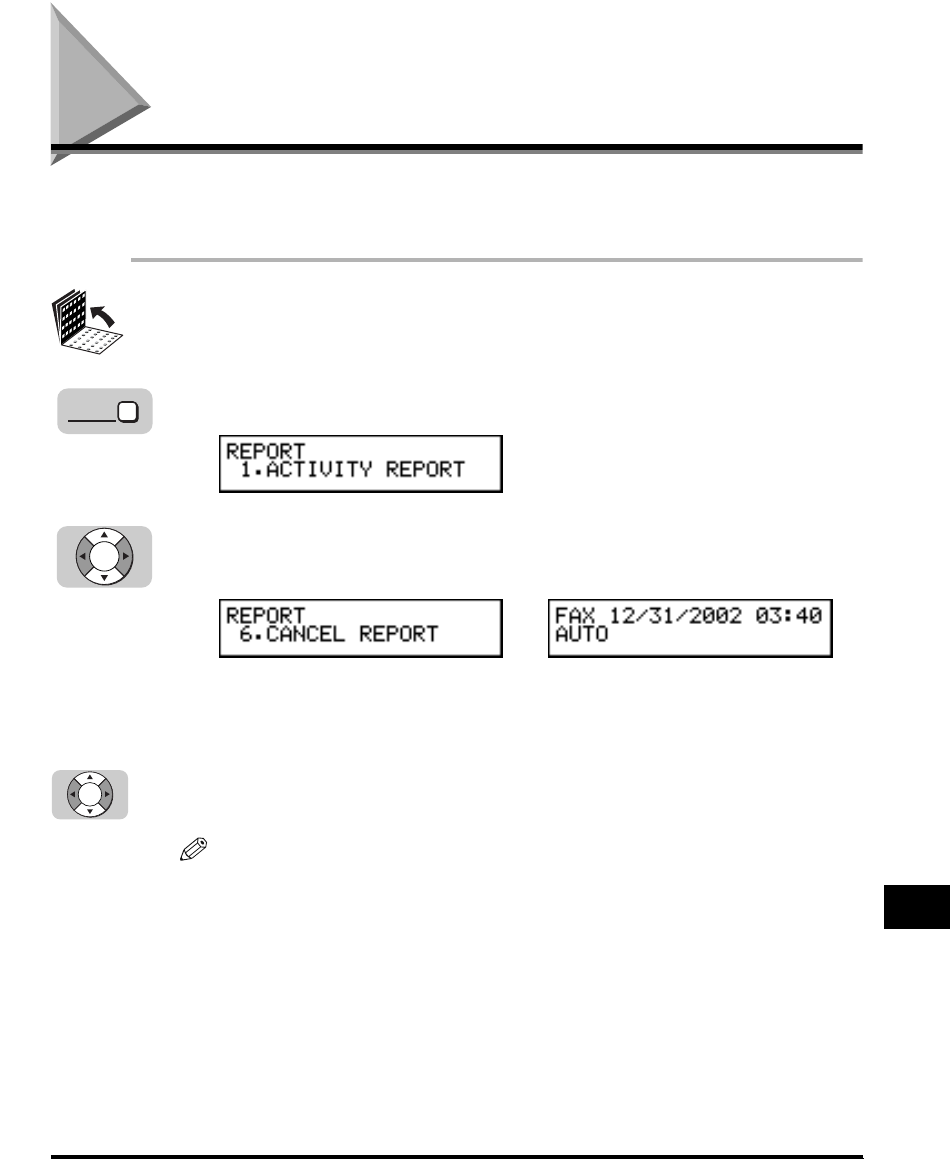 REPORT
1.ACTIVITY REPORT

REPORT
6.CANCEL REPORT

FAX 12/31/2002 03:40
AUTO